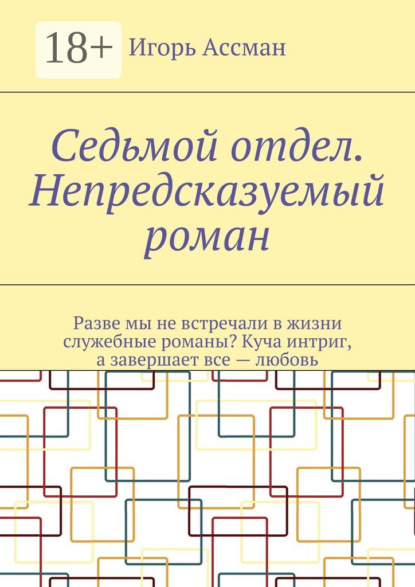 18+

Игорь Ассман

Седьмой отдел. Непредсказуемый роман

Разве мы не встречали в жизни служебные романы? Куча интриг, а завершает все — любовь